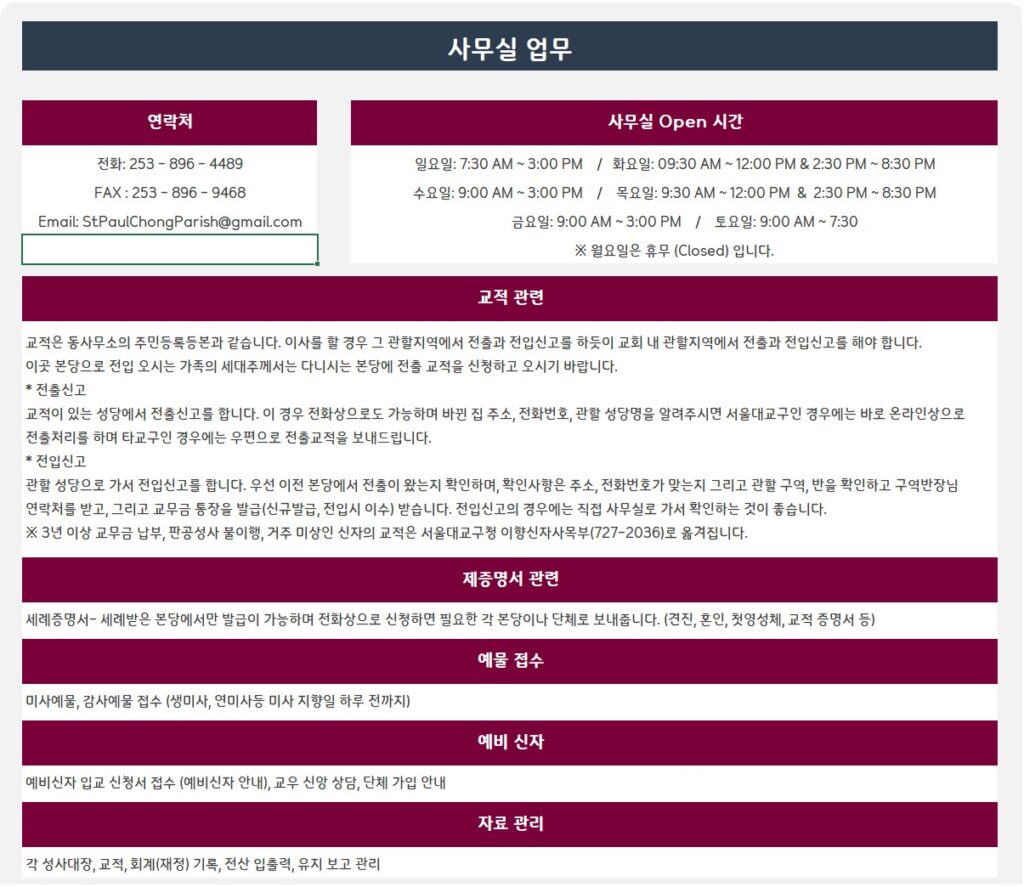 사무실 업무

연락처

전화: 253 - 896 - 4489

FAX : 253 - 896 - 9468

Email: StPaulChongParish@gmail.com

사무실 Open 시간

일요일: 7:30 AM ~ 3:00 PM / 화요일: 09:30 AM ~ 12:00 PM & 2:30 PM ~ 8:30 PM

수요일: 9:00 AM ~ 3:00 PM / 목요일: 9:30 AM ~ 12:00 PM & 2:30 PM ~ 8:30 PM

금요일: 9:00 AM ~ 3:00 PM / 토요일: 9:00 AM ~ 7:30

※ 월요일은 휴무 (Closed) 입니다.

교적 관련

교적은 동사무소의 주민등록등본과 같습니다. 이사를 할 경우 그 관할지역에서 전출과 전입신고를 하듯이 교회 내 관할지역에서 전출과 전입신고를 해야 합니다.

이곳 본당으로 전입 오시는 가족의 세대주께서는 다니시는 본당에 전출 교적을 신청하고 오시기 바랍니다.

* 전출신고

교적이 있는 성당에서 전출신고를 합니다. 이 경우 전화상으로도 가능하며 바뀐 집 주소, 전화번호, 관할 성당명을 알려주시면 서울대교구인 경우에는 바로 온라인상으로 전출처리를 하며 타교구인 경우에는 우편으로 전출교적을 보내드립니다.

* 전입신고

관할 성당으로 가서 전입신고를 합니다. 우선 이전 본당에서 전출이 왔는지 확인하며, 확인사항은 주소, 전화번호가 맞는지 그리고 관할 구역, 반을 확인하고 구역반장님 연락처를 받고, 그리고 교무금 통장을 발급(신규발급, 전입시 이수) 받습니다. 전입신고의 경우에는 직접 사무실로 가서 확인하는 것이 좋습니다.

※ 3년 이상 교무금 납부, 판공성사 불이행, 거주 미상인 신자의 교적은 서울대교구청 이향신자사목부(727-2036)로 옮겨집니다.

제증명서 관련

세례증명서- 세례받은 본당에서만 발급이 가능하며 전화상으로 신청하면 필요한 각 본당이나 단체로 보내줍니다. (견진, 혼인, 첫영성체, 교적 증명서 등)

예물 접수

미사예물, 감사예물 접수 (생미사, 연미사등 미사 지향일 하루 전까지)

예비 신자

예비신자 입교 신청서 접수 (예비신자 안내), 교우 신앙 상담, 단체 가입 안내

자료 관리

각 성사대장, 교적, 회계(재정) 기록, 전산 입출력, 유지 보고 관리